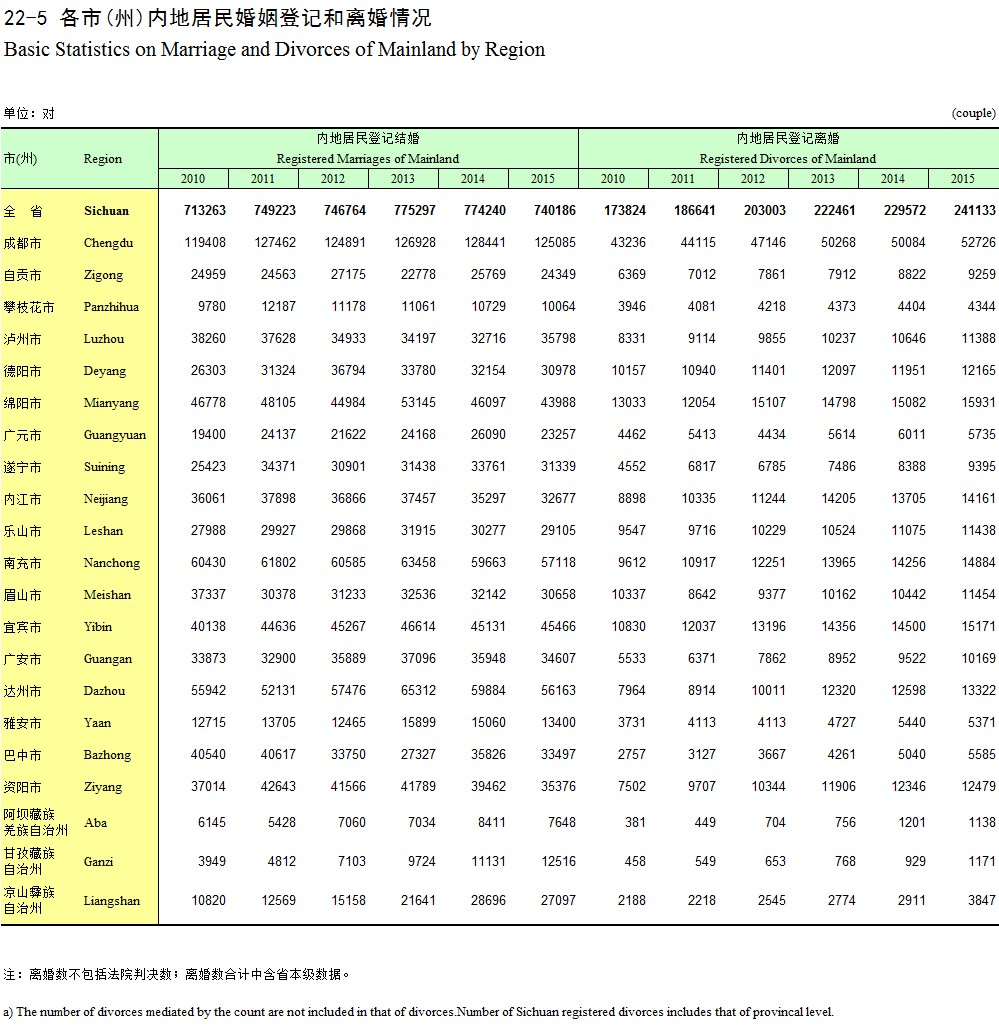 22-5 各市(州)内地居民婚姻登记和离婚情况
Basic Statistics on Marriage and Divorces of Mainland by Region

单位：对 (couple)

| 市(州) | Region | 内地居民登记结婚 Registered Marriages of Mainland 2010 | 2011 | 2012 | 2013 | 2014 | 2015 | 内地居民登记离婚 Registered Divorces of Mainland 2010 | 2011 | 2012 | 2013 | 2014 | 2015 |
|---|---|---|---|---|---|---|---|---|---|---|---|---|---|
| 全 省 | Sichuan | 713263 | 749223 | 746764 | 775297 | 774240 | 740186 | 173824 | 186641 | 203003 | 222461 | 229572 | 241133 |
| 成都市 | Chengdu | 119408 | 127462 | 124891 | 126928 | 128441 | 125085 | 43236 | 44115 | 47146 | 50268 | 50084 | 52726 |
| 自贡市 | Zigong | 24959 | 24563 | 27175 | 22778 | 25769 | 24349 | 6369 | 7012 | 7861 | 7912 | 8822 | 9259 |
| 攀枝花市 | Panzhihua | 9780 | 12187 | 11178 | 11061 | 10729 | 10064 | 3946 | 4081 | 4218 | 4373 | 4404 | 4344 |
| 泸州市 | Luzhou | 38260 | 37628 | 34933 | 34197 | 32716 | 35798 | 8331 | 9114 | 9855 | 10237 | 10646 | 11388 |
| 德阳市 | Deyang | 26303 | 31324 | 36794 | 33780 | 32154 | 30978 | 10157 | 10940 | 11401 | 12097 | 11951 | 12165 |
| 绵阳市 | Mianyang | 46778 | 48105 | 44984 | 53145 | 46097 | 43988 | 13033 | 12054 | 15107 | 14798 | 15082 | 15931 |
| 广元市 | Guangyuan | 19400 | 24137 | 21622 | 24168 | 26090 | 23257 | 4462 | 5413 | 4434 | 5614 | 6011 | 5735 |
| 遂宁市 | Suining | 25423 | 34371 | 30901 | 31438 | 33761 | 31339 | 4552 | 6817 | 6785 | 7486 | 8388 | 9395 |
| 内江市 | Neijiang | 36061 | 37898 | 36866 | 37457 | 35297 | 32677 | 8898 | 10335 | 11244 | 14205 | 13705 | 14161 |
| 乐山市 | Leshan | 27988 | 29927 | 29868 | 31915 | 30277 | 29105 | 9547 | 9716 | 10229 | 10524 | 11075 | 11438 |
| 南充市 | Nanchong | 60430 | 61802 | 60585 | 63458 | 59663 | 57118 | 9612 | 10917 | 12251 | 13965 | 14256 | 14884 |
| 眉山市 | Meishan | 37337 | 30378 | 31233 | 32536 | 32142 | 30658 | 10337 | 8642 | 9377 | 10162 | 10442 | 11454 |
| 宜宾市 | Yibin | 40138 | 44636 | 45267 | 46614 | 45131 | 45466 | 10830 | 12037 | 13196 | 14356 | 14500 | 15171 |
| 广安市 | Guangan | 33873 | 32900 | 35889 | 37096 | 35948 | 34607 | 5533 | 6371 | 7862 | 8952 | 9522 | 10169 |
| 达州市 | Dazhou | 55942 | 52131 | 57476 | 65312 | 59884 | 56163 | 7964 | 8914 | 10011 | 12320 | 12598 | 13322 |
| 雅安市 | Yaan | 12715 | 13705 | 12465 | 15899 | 15060 | 13400 | 3731 | 4113 | 4113 | 4727 | 5440 | 5371 |
| 巴中市 | Bazhong | 40540 | 40617 | 33750 | 27327 | 35826 | 33497 | 2757 | 3127 | 3667 | 4261 | 5040 | 5585 |
| 资阳市 | Ziyang | 37014 | 42643 | 41566 | 41789 | 39462 | 35376 | 7502 | 9707 | 10344 | 11906 | 12346 | 12479 |
| 阿坝藏族羌族自治州 | Aba | 6145 | 5428 | 7060 | 7034 | 8411 | 7648 | 381 | 449 | 704 | 756 | 1201 | 1138 |
| 甘孜藏族自治州 | Ganzi | 3949 | 4812 | 7103 | 9724 | 11131 | 12516 | 458 | 549 | 653 | 768 | 929 | 1171 |
| 凉山彝族自治州 | Liangshan | 10820 | 12569 | 15158 | 21641 | 28696 | 27097 | 2188 | 2218 | 2545 | 2774 | 2911 | 3847 |

注：离婚数不包括法院判决数；离婚数合计中含省本级数据。

a) The number of divorces mediated by the count are not included in that of divorces.Number of Sichuan registered divorces includes that of provincal level.